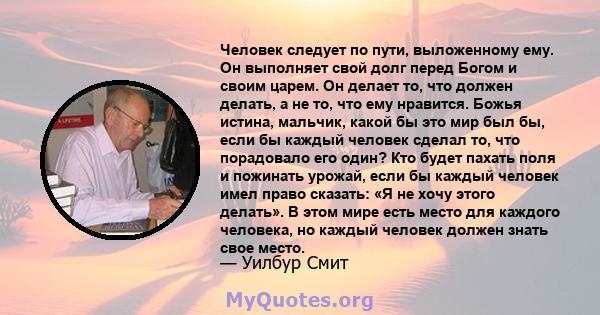 Человек следует по пути, выложенному ему. Он выполняет свой долг перед Богом и своим царем. Он делает то, что должен делать, а не то, что ему нравится. Божья истина, мальчик, какой бы это мир был бы, если бы каждый человек сделал то, что порадовало его один? Кто будет пахать поля и пожинать урожай, если бы каждый человек имел право сказать: «Я не хочу этого делать». В этом мире есть место для каждого человека, но каждый человек должен знать свое место.
— Уилбур Смит

MyQuotes.org